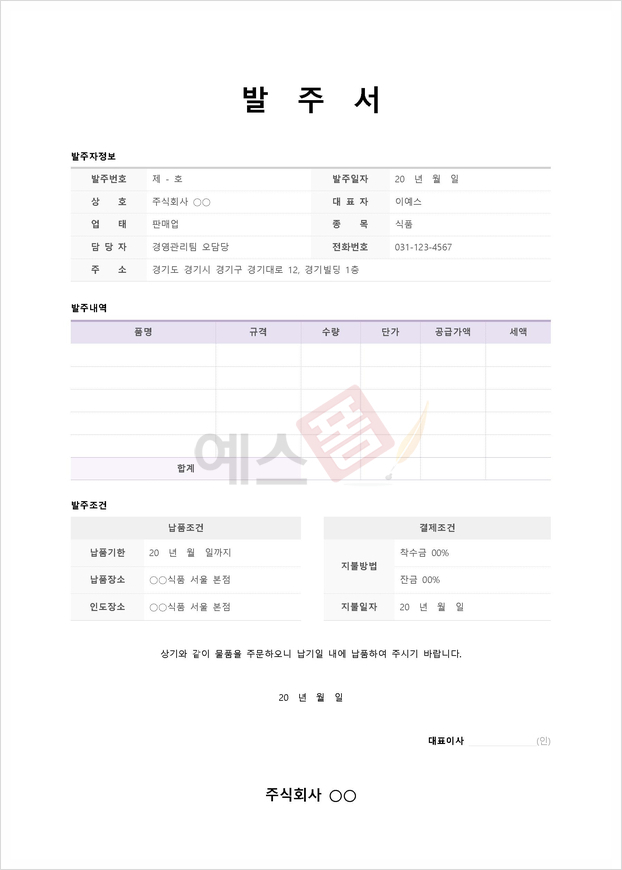 발 주 서

발주자정보

| 발주번호 | 제 - 호 | 발주일자 | 20 년 월 일 |
|---|---|---|---|
| 상 호 | 주식회사 ○○ | 대 표 자 | 이예스 |
| 업 태 | 판매업 | 종 목 | 식품 |
| 담 당 자 | 경영관리팀 오담당 | 전화번호 | 031-123-4567 |
| 주 소 | 경기도 경기시 경기구 경기대로 12, 경기빌딩 1층 | | |

발주내역

| 품명 | 규격 | 수량 | 단가 | 공급가액 | 세액 |
|---|---|---|---|---|---|
| | | | | | |
| | | | | | |
| | | | | | |
| | | | | | |
| | | | | | |
| 합계 | | | | | |

예스폼

발주조건

| 납품조건 | |
|---|---|
| 납품기한 | 20 년 월 일까지 |
| 납품장소 | ○○식품 서울 본점 |
| 인도장소 | ○○식품 서울 본점 |

| 결제조건 | |
|---|---|
| 지불방법 | 착수금 00% |
| | 잔금 00% |
| 지불일자 | 20 년 월 일 |

상기와 같이 물품을 주문하오니 납기일 내에 납품하여 주시기 바랍니다.

20 년 월 일

대표이사 (인)

주식회사 ○○